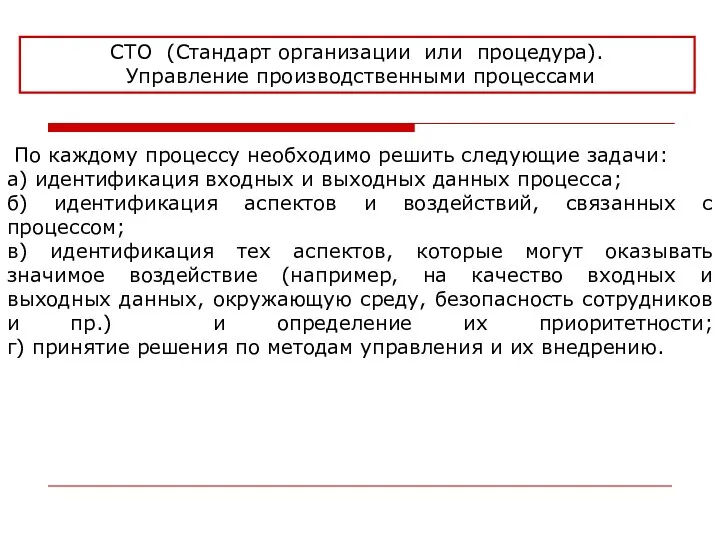 СТО (Стандарт организации или процедура). Управление производственными процессами

По каждому процессу необходимо решить следующие задачи:
а) идентификация входных и выходных данных процесса;
б) идентификация аспектов и воздействий, связанных с процессом;
в) идентификация тех аспектов, которые могут оказывать значимое воздействие (например, на качество входных и выходных данных, окружающую среду, безопасность сотрудников и пр.) и определение их приоритетности;
г) принятие решения по методам управления и их внедрению.